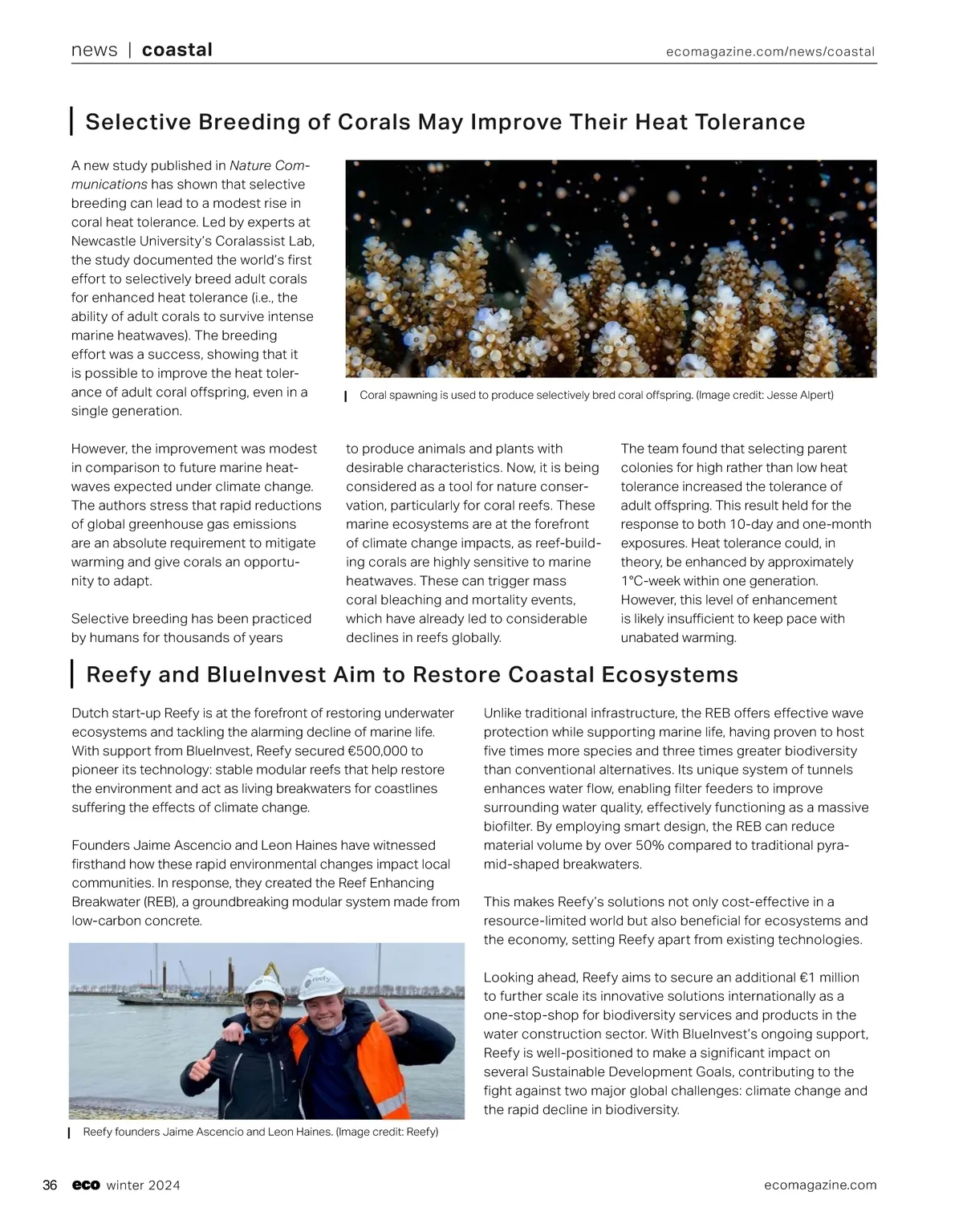 news | coastal

ecomagazine.com/news/coastal

Selective Breeding of Corals May Improve Their Heat Tolerance

A new study published in Nature Communications has shown that selective breeding can lead to a modest rise in coral heat tolerance. Led by experts at Newcastle University's Coralassist Lab, the study documented the world's first effort to selectively breed adult corals for enhanced heat tolerance (i.e., the ability of adult corals to survive intense marine heatwaves). The breeding effort was a success, showing that it is possible to improve the heat tolerance of adult coral offspring, even in a single generation.

Coral spawning is used to produce selectively bred coral offspring. (Image credit: Jesse Alpert)

However, the improvement was modest in comparison to future marine heatwaves expected under climate change. The authors stress that rapid reductions of global greenhouse gas emissions are an absolute requirement to mitigate warming and give corals an opportunity to adapt.

Selective breeding has been practiced by humans for thousands of years to produce animals and plants with desirable characteristics. Now, it is being considered as a tool for nature conservation, particularly for coral reefs. These marine ecosystems are at the forefront of climate change impacts, as reef-building corals are highly sensitive to marine heatwaves. These can trigger mass coral bleaching and mortality events, which have already led to considerable declines in reefs globally.

The team found that selecting parent colonies for high rather than low heat tolerance increased the tolerance of adult offspring. This result held for the response to both 10-day and one-month exposures. Heat tolerance could, in theory, be enhanced by approximately 1°C-week within one generation. However, this level of enhancement is likely insufficient to keep pace with unabated warming.

Reefy and BlueInvest Aim to Restore Coastal Ecosystems

Dutch start-up Reefy is at the forefront of restoring underwater ecosystems and tackling the alarming decline of marine life. With support from BlueInvest, Reefy secured €500,000 to pioneer its technology: stable modular reefs that help restore the environment and act as living breakwaters for coastlines suffering the effects of climate change.

Founders Jaime Ascencio and Leon Haines have witnessed firsthand how these rapid environmental changes impact local communities. In response, they created the Reef Enhancing Breakwater (REB), a groundbreaking modular system made from low-carbon concrete.

reefy

reefy

Reefy founders Jaime Ascencio and Leon Haines. (Image credit: Reefy)

Unlike traditional infrastructure, the REB offers effective wave protection while supporting marine life, having proven to host five times more species and three times greater biodiversity than conventional alternatives. Its unique system of tunnels enhances water flow, enabling filter feeders to improve surrounding water quality, effectively functioning as a massive biofilter. By employing smart design, the REB can reduce material volume by over 50% compared to traditional pyramid-shaped breakwaters.

This makes Reefy's solutions not only cost-effective in a resource-limited world but also beneficial for ecosystems and the economy, setting Reefy apart from existing technologies.

Looking ahead, Reefy aims to secure an additional €1 million to further scale its innovative solutions internationally as a one-stop-shop for biodiversity services and products in the water construction sector. With BlueInvest's ongoing support, Reefy is well-positioned to make a significant impact on several Sustainable Development Goals, contributing to the fight against two major global challenges: climate change and the rapid decline in biodiversity.

36 eco winter 2024

ecomagazine.com